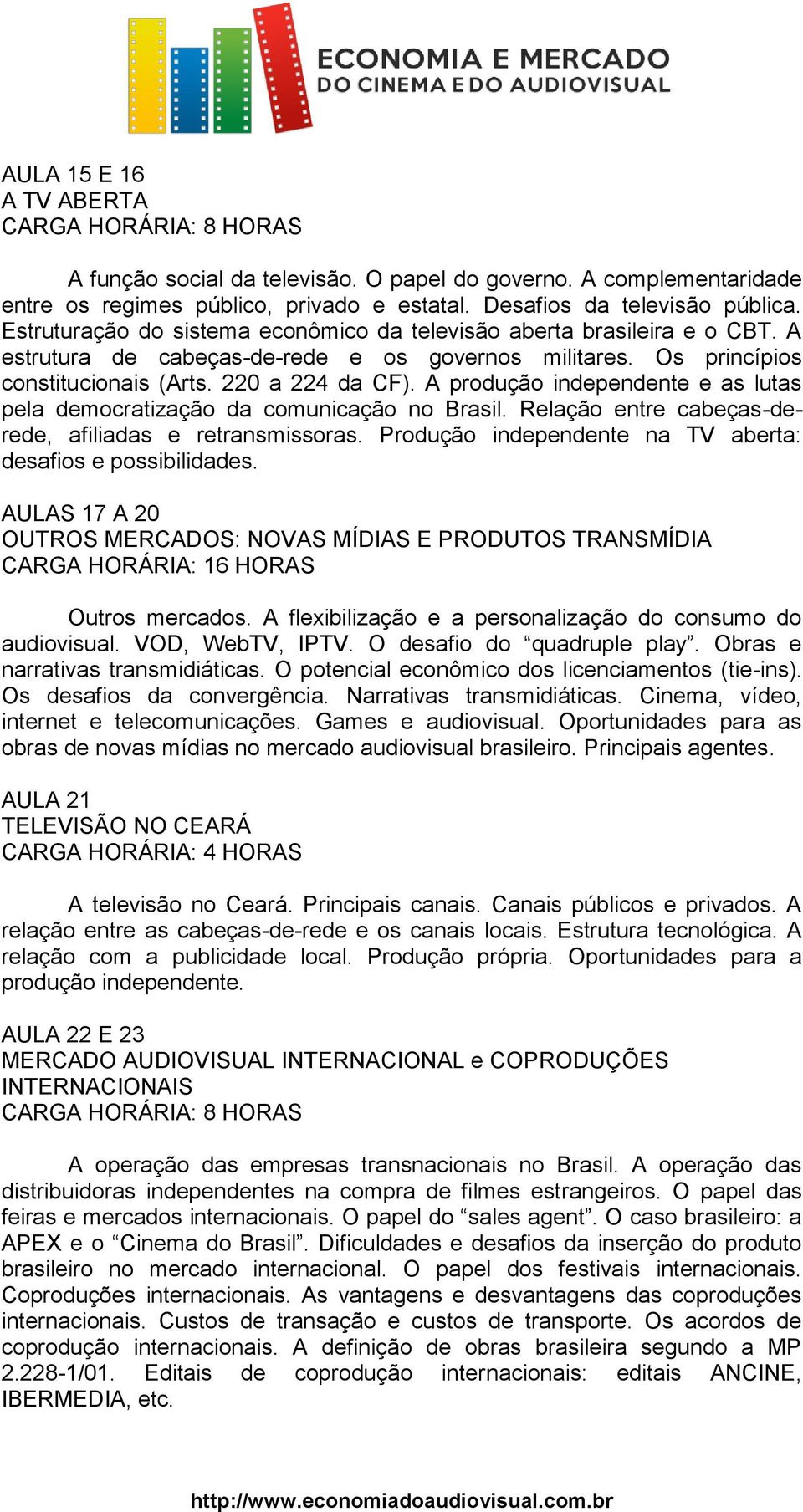 ECONOMIA E MERCADO
DO CINEMA E DO AUDIOVISUAL

AULA 15 E 16
A TV ABERTA
CARGA HORÁRIA: 8 HORAS

A função social da televisão. O papel do governo. A complementaridade entre os regimes público, privado e estatal. Desafios da televisão pública. Estruturação do sistema econômico da televisão aberta brasileira e o CBT. A estrutura de cabeças-de-rede e os governos militares. Os princípios constitucionais (Arts. 220 a 224 da CF). A produção independente e as lutas pela democratização da comunicação no Brasil. Relação entre cabeças-de-rede, afiliadas e retransmissoras. Produção independente na TV aberta: desafios e possibilidades.

AULAS 17 A 20
OUTROS MERCADOS: NOVAS MÍDIAS E PRODUTOS TRANSMÍDIA
CARGA HORÁRIA: 16 HORAS

Outros mercados. A flexibilização e a personalização do consumo do audiovisual. VOD, WebTV, IPTV. O desafio do “quadruple play”. Obras e narrativas transmidiáticas. O potencial econômico dos licenciamentos (tie-ins). Os desafios da convergência. Narrativas transmidiáticas. Cinema, vídeo, internet e telecomunicações. Games e audiovisual. Oportunidades para as obras de novas mídias no mercado audiovisual brasileiro. Principais agentes.

AULA 21
TELEVISÃO NO CEARÁ
CARGA HORÁRIA: 4 HORAS

A televisão no Ceará. Principais canais. Canais públicos e privados. A relação entre as cabeças-de-rede e os canais locais. Estrutura tecnológica. A relação com a publicidade local. Produção própria. Oportunidades para a produção independente.

AULA 22 E 23
MERCADO AUDIOVISUAL INTERNACIONAL e COPRODUÇÕES INTERNACIONAIS
CARGA HORÁRIA: 8 HORAS

A operação das empresas transnacionais no Brasil. A operação das distribuidoras independentes na compra de filmes estrangeiros. O papel das feiras e mercados internacionais. O papel do “sales agent”. O caso brasileiro: a APEX e o “Cinema do Brasil”. Dificuldades e desafios da inserção do produto brasileiro no mercado internacional. O papel dos festivais internacionais. Coproduções internacionais. As vantagens e desvantagens das coproduções internacionais. Custos de transação e custos de transporte. Os acordos de coprodução internacionais. A definição de obras brasileira segundo a MP 2.228-1/01. Editais de coprodução internacionais: editais ANCINE, IBERMEDIA, etc.

http://www.economiadoaudiovisual.com.br